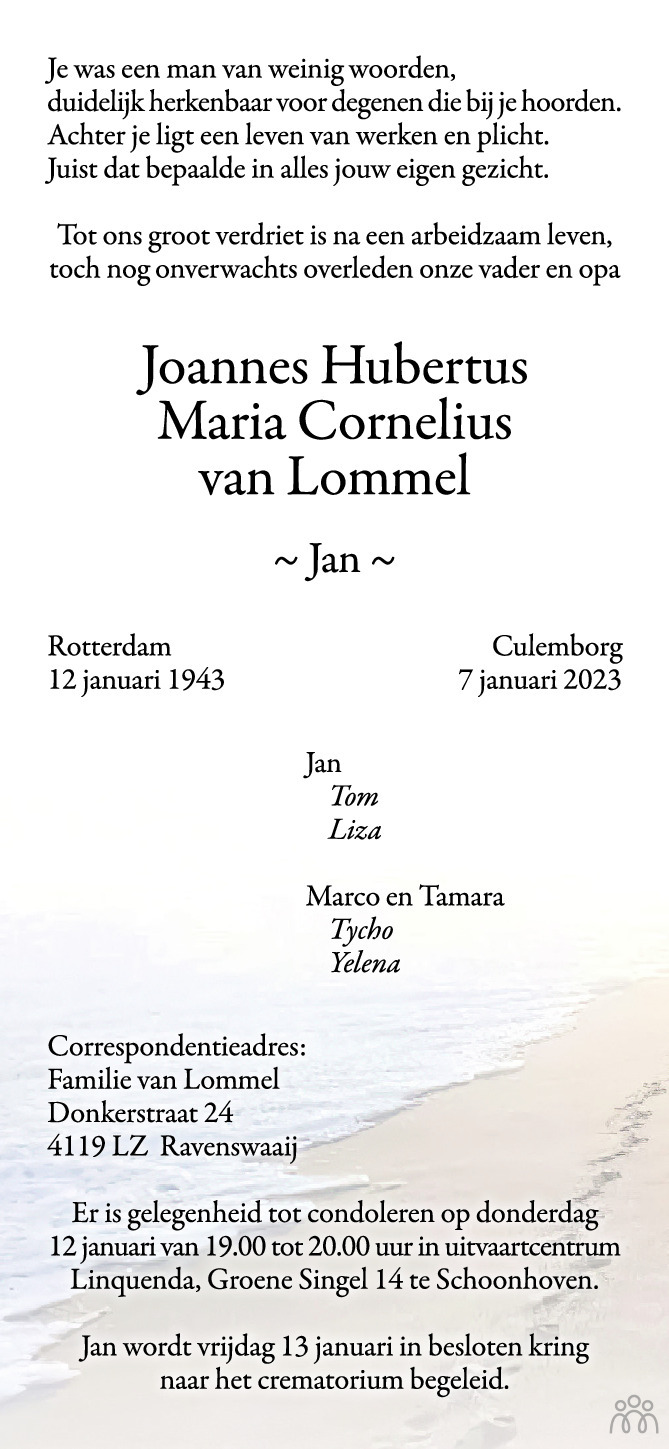 Je was een man van weinig woorden,
duidelijk herkenbaar voor degenen die bij je hoorden.
Achter je ligt een leven van werken en plicht.
Juist dat bepaalde in alles jouw eigen gezicht.

Tot ons groot verdriet is na een arbeidzaam leven,
toch nog onverwachts overleden onze vader en opa

Joannes Hubertus
Maria Cornelius
van Lommel

~ Jan ~

Rotterdam
12 januari 1943

Culemborg
7 januari 2023

Jan
Tom
Liza

Marco en Tamara
Tycho
Yelena

Correspondentieadres:
Familie van Lommel
Donkerstraat 24
4119 LZ Ravenswaaij

Er is gelegenheid tot condoleren op donderdag
12 januari van 19.00 tot 20.00 uur in uitvaartcentrum
Linquenda, Groene Singel 14 te Schoonhoven.

Jan wordt vrijdag 13 januari in besloten kring
naar het crematorium begeleid.